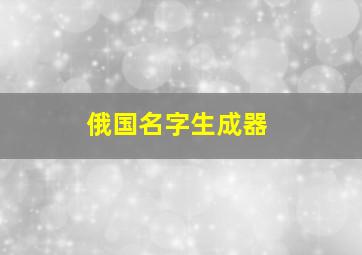 俄国名字生成器